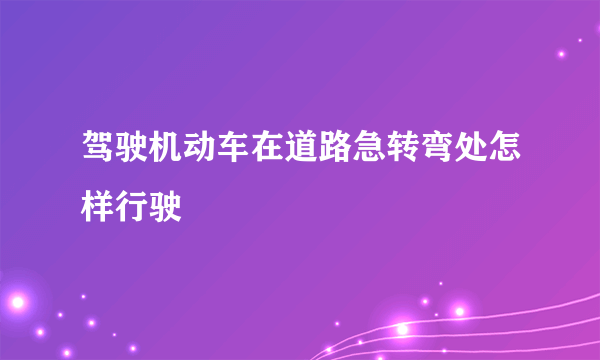 驾驶机动车在道路急转弯处怎样行驶